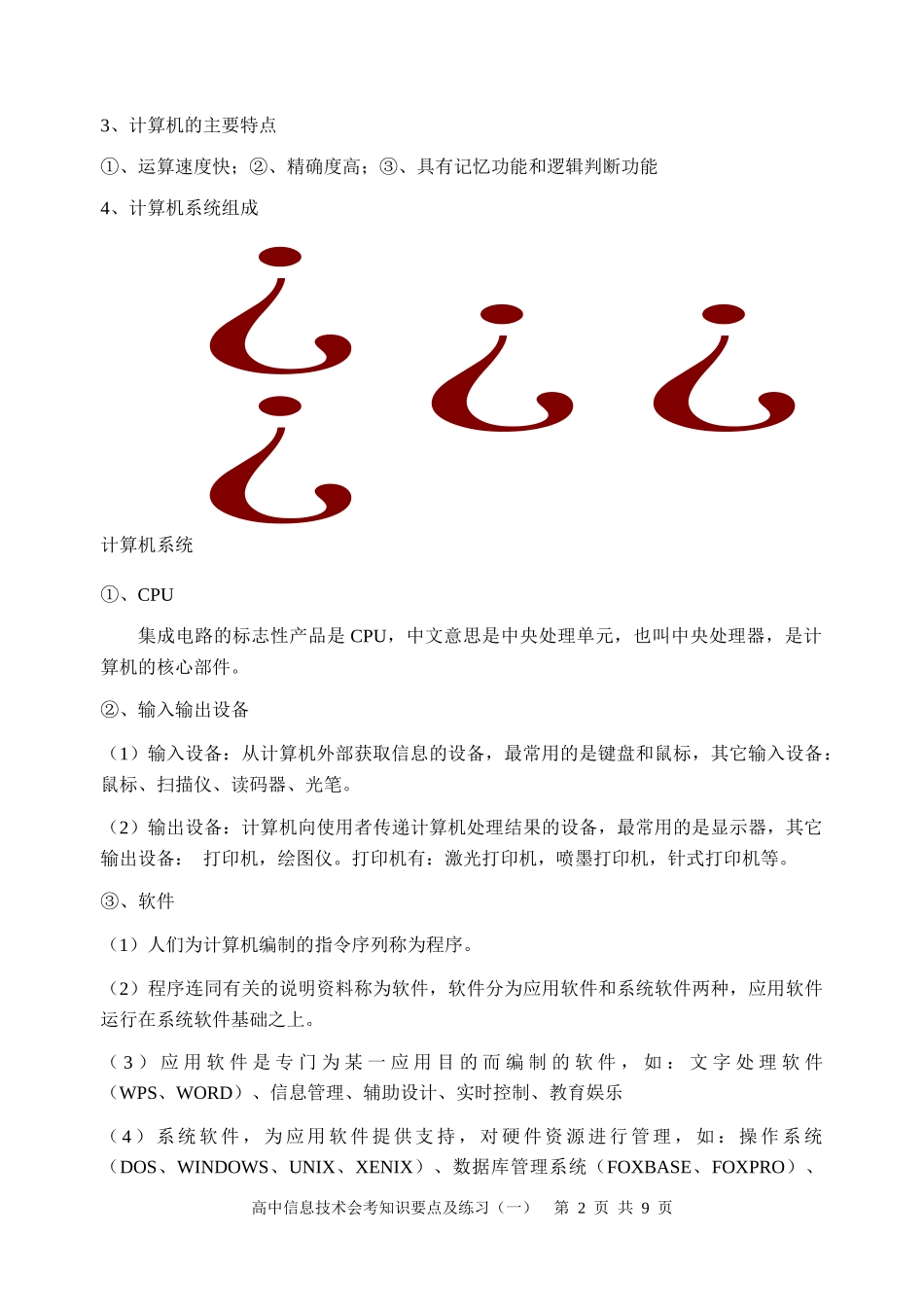 3、计算机的主要特点

①、运算速度快；②、精确度高；③、具有记忆功能和逻辑判断功能

4、计算机系统组成

¿ ¿ ¿ ¿

计算机系统

①、CPU

集成电路的标志性产品是 CPU，中文意思是中央处理单元，也叫中央处理器，是计算机的核心部件。

②、输入输出设备

（1）输入设备：从计算机外部获取信息的设备，最常用的是键盘和鼠标，其它输入设备：鼠标、扫描仪、读码器、光笔。

（2）输出设备：计算机向使用者传递计算机处理结果的设备，最常用的是显示器，其它输出设备： 打印机，绘图仪。打印机有：激光打印机，喷墨打印机，针式打印机等。

③、软件

（1）人们为计算机编制的指令序列称为程序。

（2）程序连同有关的说明资料称为软件，软件分为应用软件和系统软件两种，应用软件运行在系统软件基础之上。

（3）应用软件是专门为某一应用目的而编制的软件，如：文字处理软件（WPS、WORD）、信息管理、辅助设计、实时控制、教育娱乐

（4）系统软件，为应用软件提供支持，对硬件资源进行管理，如：操作系统（DOS、WINDOWS、UNIX、XENIX）、数据库管理系统（FOXBASE、FOXPRO）、

高中信息技术会考知识要点及练习（一） 第 2 页 共 9 页